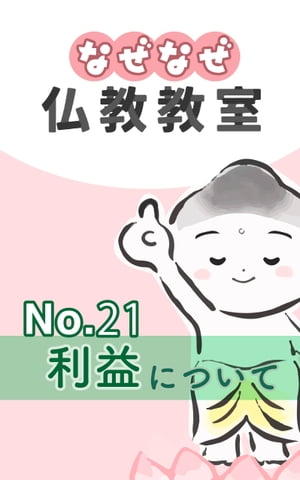 なぜなぜ
仏教教室

No.21
利益について